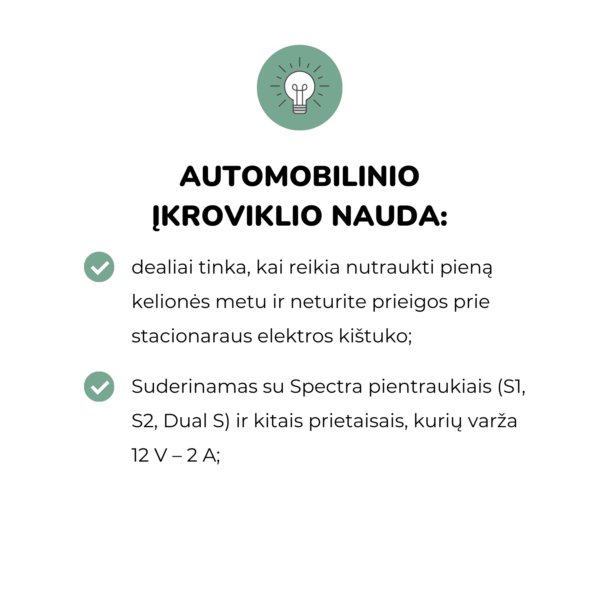 AUTOMOBILINIO ĮKROVIKLIO NAUDA:

dealiai tinka, kai reikia nutraukti pieną kelionės metu ir neturite prieigos prie stacionaraus elektros kištuko;

Suderinamas su Spectra pientraukiais (S1, S2, Dual S) ir kitais prietaisais, kurių varža 12 V – 2 A;